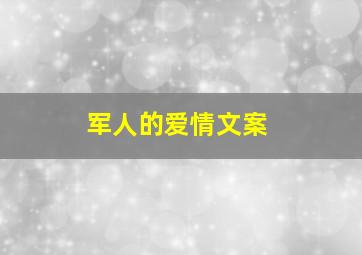 军人的爱情文案